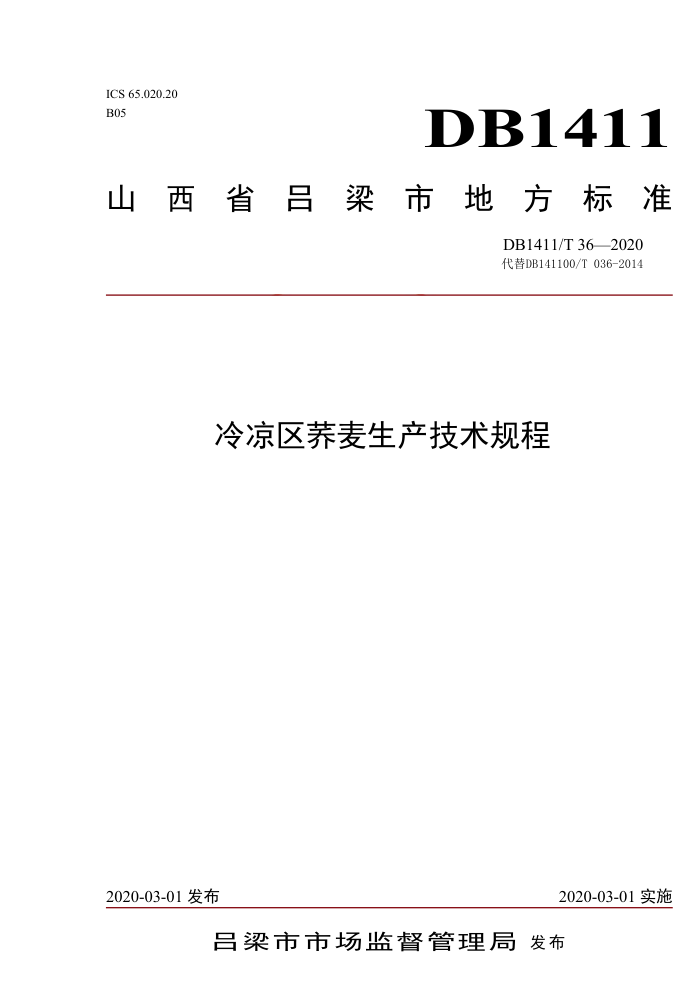 ICS 65.020.20
B05

DB1411

山西省吕梁市地方标准

DB1411/T 36—2020
代替DB141100/T 036-2014

冷凉区荞麦生产技术规程

2020-03-01 发布

2020-03-01 实施

吕梁市市场监督管理局 发布